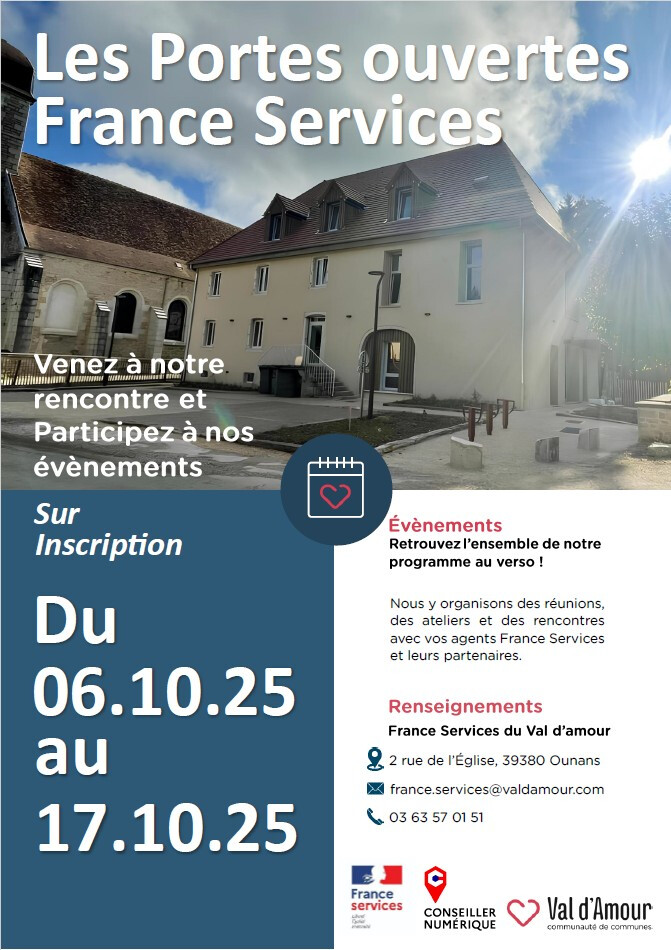 Les Portes ouvertes France Services

Venez à notre rencontre et Participez à nos évènements

Sur Inscription

Du 06.10.25 au 17.10.25

Évènements

Retrouvez l'ensemble de notre programme au verso !

Nous y organisons des réunions, des ateliers et des rencontres avec vos agents France Services et leurs partenaires.

Renseignements

France Services du Val d'amour

2 rue de l'Église, 39380 Ounans

france.services@valdamour.com

03 63 57 01 51

France services

CONSEILLER NUMÉRIQUE

Val d'Amour
communauté de communes